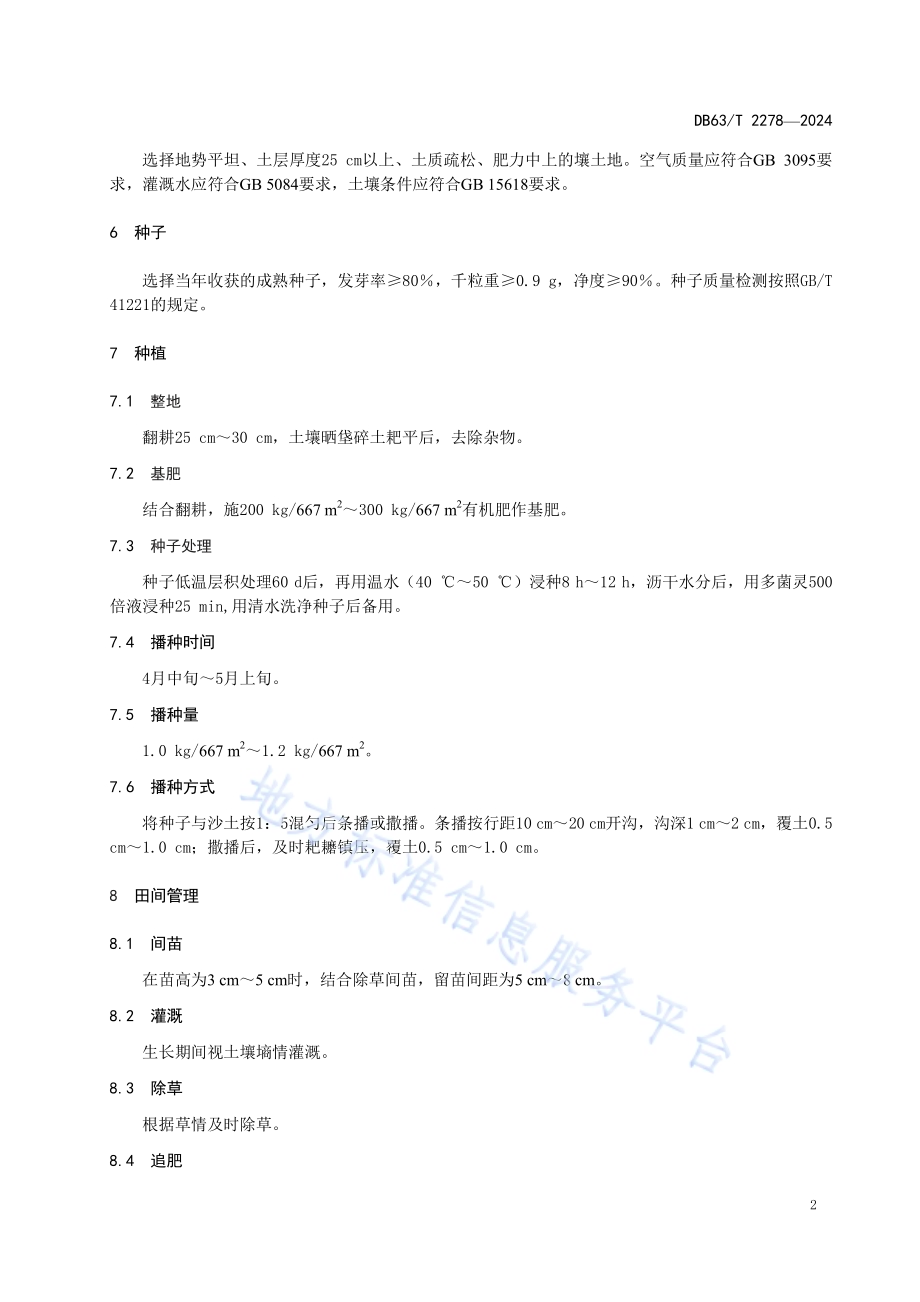 DB63/T 2278—2024

选择地势平坦、土层厚度25 cm以上、土质疏松、肥力中上的壤土地。空气质量应符合GB 3095要求，灌溉水应符合GB 5084要求，土壤条件应符合GB 15618要求。

6 种子

选择当年收获的成熟种子，发芽率≥80%，千粒重≥0.9 g，净度≥90%。种子质量检测按照GB/T 41221的规定。

7 种植

7.1 整地

翻耕25 cm～30 cm，土壤晒垡碎土耙平后，去除杂物。

7.2 基肥

结合翻耕，施200 kg/667 $m^2$～300 kg/667 $m^2$有机肥作基肥。

7.3 种子处理

种子低温层积处理60 d后，再用温水（40 ℃～50 ℃）浸种8 h～12 h，沥干水分后，用多菌灵500倍液浸种25 min,用清水洗净种子后备用。

7.4 播种时间

4月中旬～5月上旬。

7.5 播种量

1.0 kg/667 $m^2$～1.2 kg/667 $m^2$。

7.6 播种方式

将种子与沙土按1：5混匀后条播或撒播。条播按行距10 cm～20 cm开沟，沟深1 cm～2 cm，覆土0.5 cm～1.0 cm；撒播后，及时耙耱镇压，覆土0.5 cm～1.0 cm。

8 田间管理

8.1 间苗

在苗高为3 cm～5 cm时，结合除草间苗，留苗间距为5 cm～8 cm。

8.2 灌溉

生长期间视土壤墒情灌溉。

8.3 除草

根据草情及时除草。

8.4 追肥

地方标准信息服务平台

2